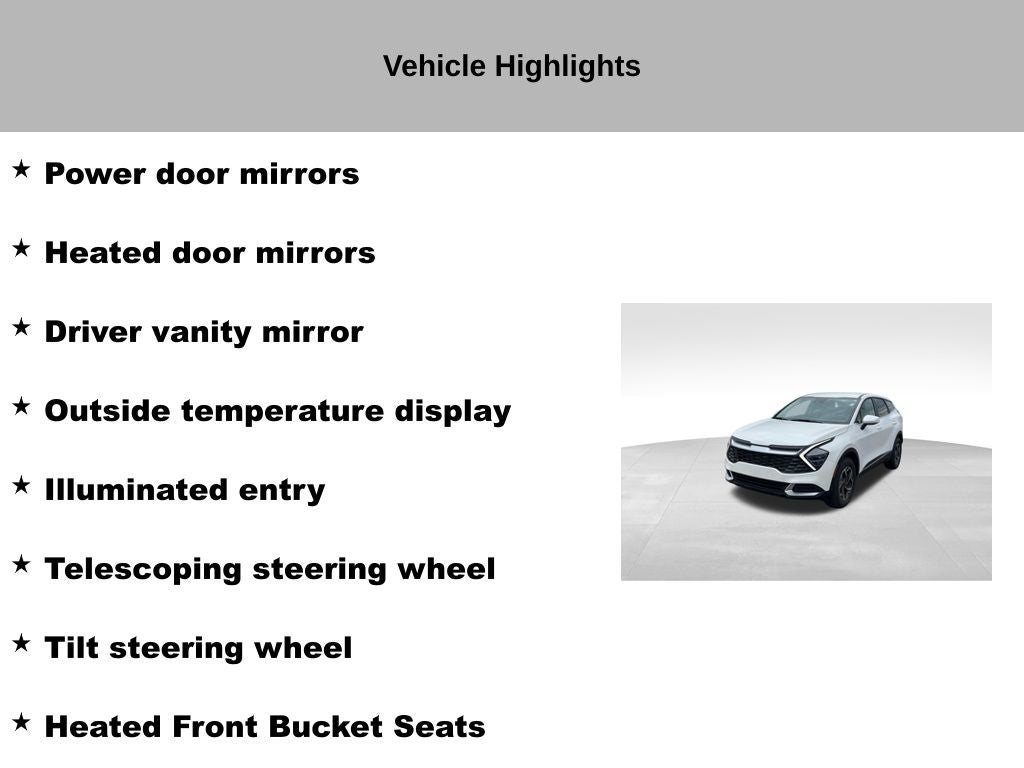 Vehicle Highlights

★ Power door mirrors

★ Heated door mirrors

★ Driver vanity mirror

★ Outside temperature display

★ Illuminated entry

★ Telescoping steering wheel

★ Tilt steering wheel

★ Heated Front Bucket Seats